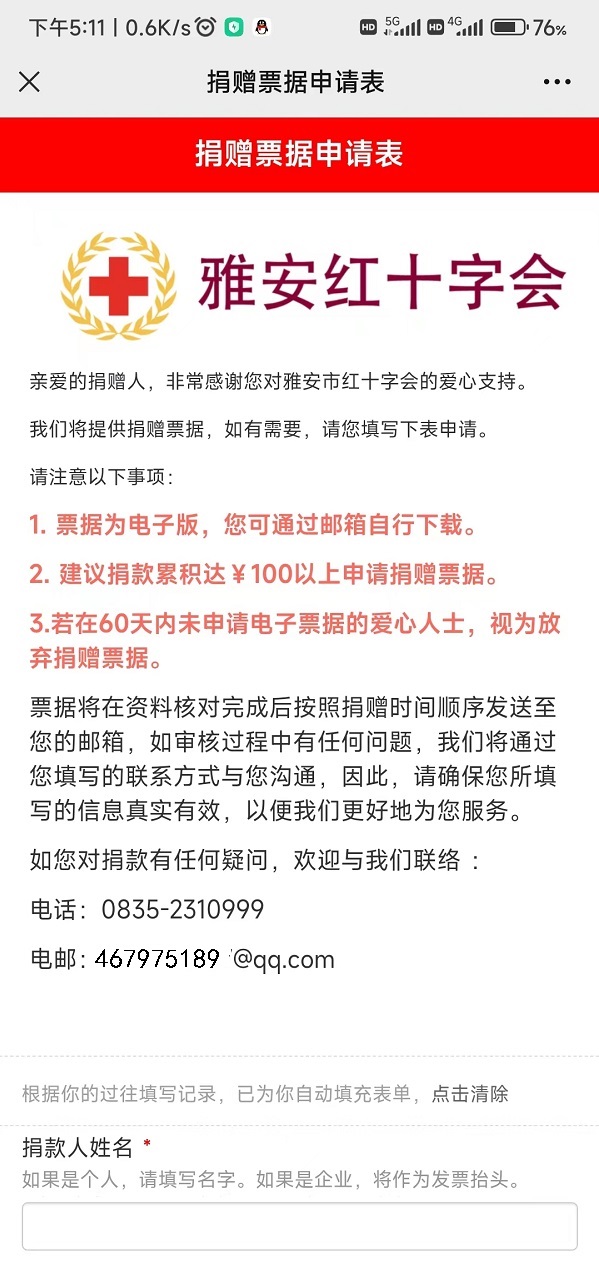 下午5:11 | 0.6K/s

HD 5G HD 4G 76%

捐赠票据申请表

捐赠票据申请表

雅安红十字会

亲爱的捐赠人，非常感谢您对雅安市红十字会的爱心支持。

我们将提供捐赠票据，如有需要，请您填写下表申请。

请注意以下事项：

1. 票据为电子版，您可通过邮箱自行下载。

2. 建议捐款累积达￥100以上申请捐赠票据。

3.若在60天内未申请电子票据的爱心人士，视为放弃捐赠票据。

票据将在资料核对完成后按照捐赠时间顺序发送至您的邮箱，如审核过程中有任何问题，我们将通过您填写的联系方式与您沟通，因此，请确保您所填写的信息真实有效，以便我们更好地为您服务。

如您对捐款有任何疑问，欢迎与我们联络：

电话：0835-2310999

电邮：467975189@qq.com

根据你的过往填写记录，已为你自动填充表单，点击清除

捐款人姓名 *

如果是个人，请填写名字。如果是企业，将作为发票抬头。